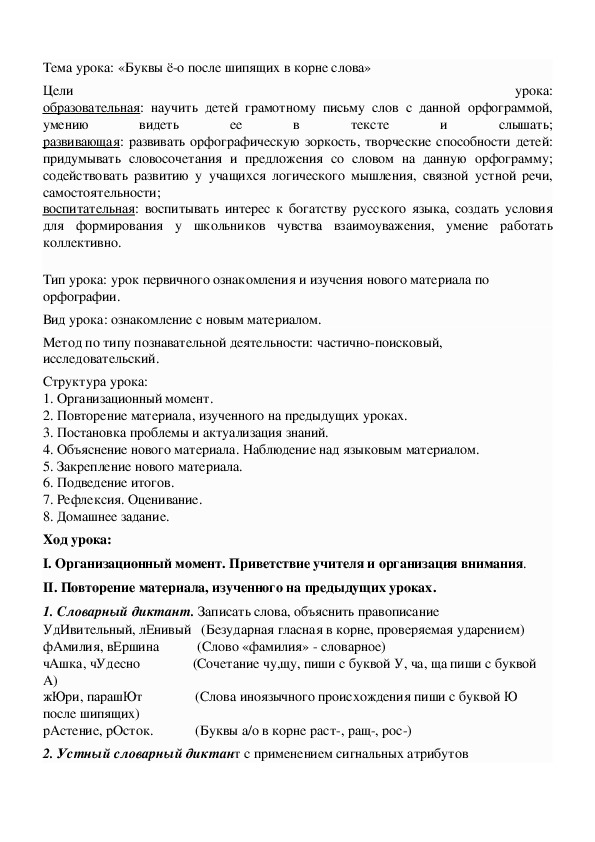 Тема урока: «Буквы ё-о после шипящих в корне слова»

Цели урока:
образовательная: научить детей грамотному письму слов с данной орфограммой, умению видеть ее в тексте и слышать;
развивающая: развивать орфографическую зоркость, творческие способности детей: придумывать словосочетания и предложения со словом на данную орфограмму; содействовать развитию у учащихся логического мышления, связной устной речи, самостоятельности;
воспитательная: воспитывать интерес к богатству русского языка, создать условия для формирования у школьников чувства взаимоуважения, умение работать коллективно.

Тип урока: урок первичного ознакомления и изучения нового материала по орфографии.

Вид урока: ознакомление с новым материалом.

Метод по типу познавательной деятельности: частично-поисковый, исследовательский.

Структура урока:
1. Организационный момент.
2. Повторение материала, изученного на предыдущих уроках.
3. Постановка проблемы и актуализация знаний.
4. Объяснение нового материала. Наблюдение над языковым материалом.
5. Закрепление нового материала.
6. Подведение итогов.
7. Рефлексия. Оценивание.
8. Домашнее задание.

Ход урока:

I. Организационный момент. Приветствие учителя и организация внимания.

II. Повторение материала, изученного на предыдущих уроках.

1. Словарный диктант. Записать слова, объяснить правописание
УдИвительный, лЕнивый (Безударная гласная в корне, проверяемая ударением)
фАмилия, вЕршина (Слово «фамилия» - словарное)
чАшка, чУдесно (Сочетание чу,щу, пиши с буквой У, ча, ща пиши с буквой А)
жЮри, парашЮт (Слова иноязычного происхождения пиши с буквой Ю после шипящих)
рАстение, рОсток. (Буквы а/о в корне раст-, ращ-, рос-)

2. Устный словарный диктант с применением сигнальных атрибутов